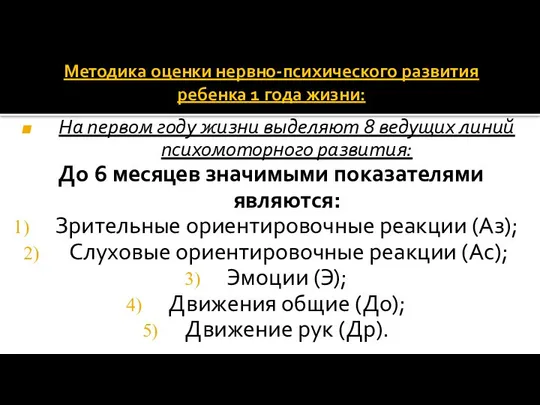 Методика оценки нервно-психического развития ребенка 1 года жизни:

На первом году жизни выделяют 8 ведущих линий психомоторного развития:

До 6 месяцев значимыми показателями являются:

1) Зрительные ориентировочные реакции (Аз);
2) Слуховые ориентировочные реакции (Ас);
3) Эмоции (Э);
4) Движения общие (До);
5) Движение рук (Др).